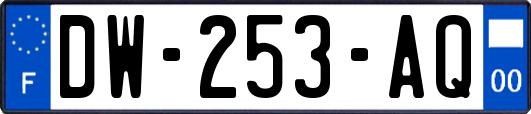 F

DW-253-AQ

00